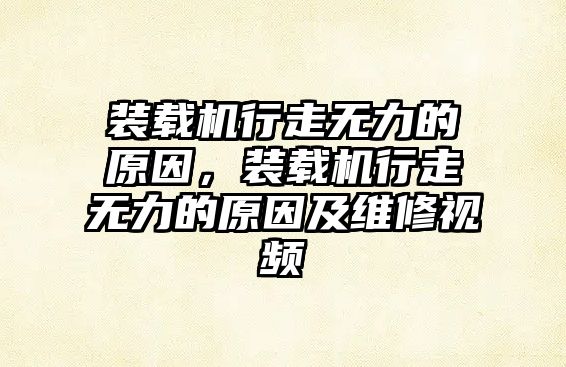 装载机行走无力的原因，装载机行走无力的原因及维修视频